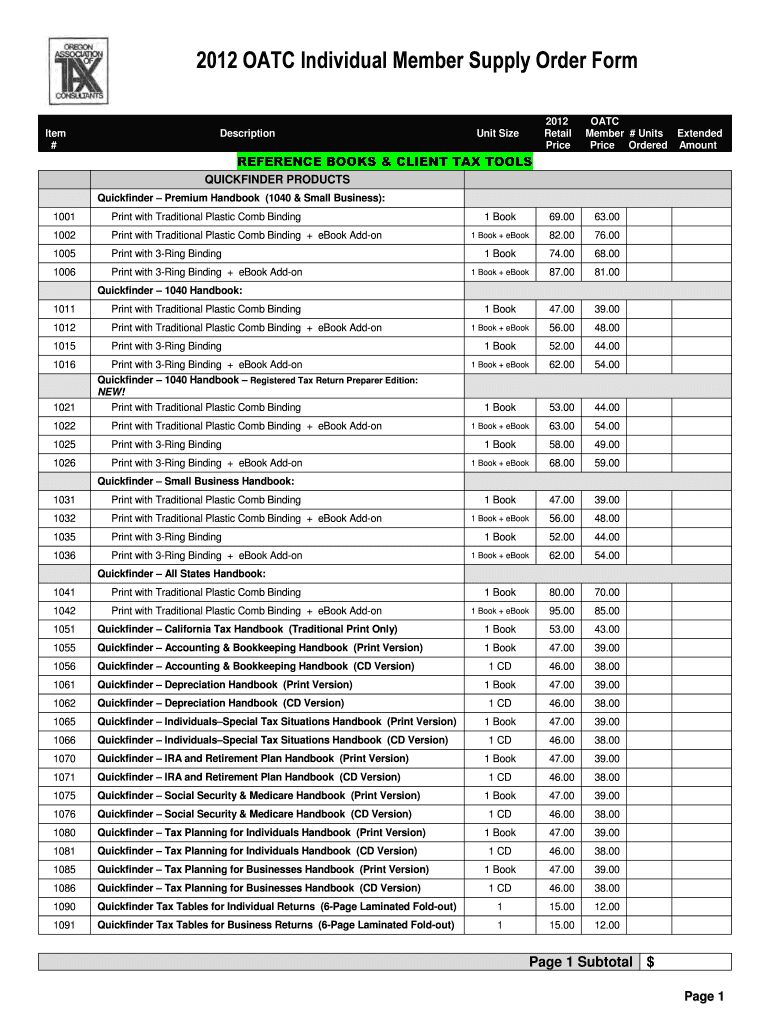 OREGON ASSOCIATION OF TAX CONSULTANTS

2012 OATC Individual Member Supply Order Form

| Item # | Description | Unit Size | 2012 Retail Price | OATC Member Price | # Units Ordered | Extended Amount |
|---|---|---|---|---|---|---|
| | REFERENCE BOOKS & CLIENT TAX TOOLS | | | | | |
| | QUICKFINDER PRODUCTS | | | | | |
| | Quickfinder – Premium Handbook (1040 & Small Business): | | | | | |
| 1001 | Print with Traditional Plastic Comb Binding | 1 Book | 69.00 | 63.00 | | |
| 1002 | Print with Traditional Plastic Comb Binding + eBook Add-on | 1 Book + eBook | 82.00 | 76.00 | | |
| 1005 | Print with 3-Ring Binding | 1 Book | 74.00 | 68.00 | | |
| 1006 | Print with 3-Ring Binding + eBook Add-on | 1 Book + eBook | 87.00 | 81.00 | | |
| | Quickfinder – 1040 Handbook: | | | | | |
| 1011 | Print with Traditional Plastic Comb Binding | 1 Book | 47.00 | 39.00 | | |
| 1012 | Print with Traditional Plastic Comb Binding + eBook Add-on | 1 Book + eBook | 56.00 | 48.00 | | |
| 1015 | Print with 3-Ring Binding | 1 Book | 52.00 | 44.00 | | |
| 1016 | Print with 3-Ring Binding + eBook Add-on | 1 Book + eBook | 62.00 | 54.00 | | |
| | Quickfinder – 1040 Handbook – Registered Tax Return Preparer Edition: NEW! | | | | | |
| 1021 | Print with Traditional Plastic Comb Binding | 1 Book | 53.00 | 44.00 | | |
| 1022 | Print with Traditional Plastic Comb Binding + eBook Add-on | 1 Book + eBook | 63.00 | 54.00 | | |
| 1025 | Print with 3-Ring Binding | 1 Book | 58.00 | 49.00 | | |
| 1026 | Print with 3-Ring Binding + eBook Add-on | 1 Book + eBook | 68.00 | 59.00 | | |
| | Quickfinder – Small Business Handbook: | | | | | |
| 1031 | Print with Traditional Plastic Comb Binding | 1 Book | 47.00 | 39.00 | | |
| 1032 | Print with Traditional Plastic Comb Binding + eBook Add-on | 1 Book + eBook | 56.00 | 48.00 | | |
| 1035 | Print with 3-Ring Binding | 1 Book | 52.00 | 44.00 | | |
| 1036 | Print with 3-Ring Binding + eBook Add-on | 1 Book + eBook | 62.00 | 54.00 | | |
| | Quickfinder – All States Handbook: | | | | | |
| 1041 | Print with Traditional Plastic Comb Binding | 1 Book | 80.00 | 70.00 | | |
| 1042 | Print with Traditional Plastic Comb Binding + eBook Add-on | 1 Book + eBook | 95.00 | 85.00 | | |
| 1051 | Quickfinder – California Tax Handbook (Traditional Print Only) | 1 Book | 53.00 | 43.00 | | |
| 1055 | Quickfinder – Accounting & Bookkeeping Handbook (Print Version) | 1 Book | 47.00 | 39.00 | | |
| 1056 | Quickfinder – Accounting & Bookkeeping Handbook (CD Version) | 1 CD | 46.00 | 38.00 | | |
| 1061 | Quickfinder – Depreciation Handbook (Print Version) | 1 Book | 47.00 | 39.00 | | |
| 1062 | Quickfinder – Depreciation Handbook (CD Version) | 1 CD | 46.00 | 38.00 | | |
| 1065 | Quickfinder – Individuals–Special Tax Situations Handbook (Print Version) | 1 Book | 47.00 | 39.00 | | |
| 1066 | Quickfinder – Individuals–Special Tax Situations Handbook (CD Version) | 1 CD | 46.00 | 38.00 | | |
| 1070 | Quickfinder – IRA and Retirement Plan Handbook (Print Version) | 1 Book | 47.00 | 39.00 | | |
| 1071 | Quickfinder – IRA and Retirement Plan Handbook (CD Version) | 1 CD | 46.00 | 38.00 | | |
| 1075 | Quickfinder – Social Security & Medicare Handbook (Print Version) | 1 Book | 47.00 | 39.00 | | |
| 1076 | Quickfinder – Social Security & Medicare Handbook (CD Version) | 1 CD | 46.00 | 38.00 | | |
| 1080 | Quickfinder – Tax Planning for Individuals Handbook (Print Version) | 1 Book | 47.00 | 39.00 | | |
| 1081 | Quickfinder – Tax Planning for Individuals Handbook (CD Version) | 1 CD | 46.00 | 38.00 | | |
| 1085 | Quickfinder – Tax Planning for Businesses Handbook (Print Version) | 1 Book | 47.00 | 39.00 | | |
| 1086 | Quickfinder – Tax Planning for Businesses Handbook (CD Version) | 1 CD | 46.00 | 38.00 | | |
| 1090 | Quickfinder Tax Tables for Individual Returns (6-Page Laminated Fold-out) | 1 | 15.00 | 12.00 | | |
| 1091 | Quickfinder Tax Tables for Business Returns (6-Page Laminated Fold-out) | 1 | 15.00 | 12.00 | | |

Page 1 Subtotal $

Page 1